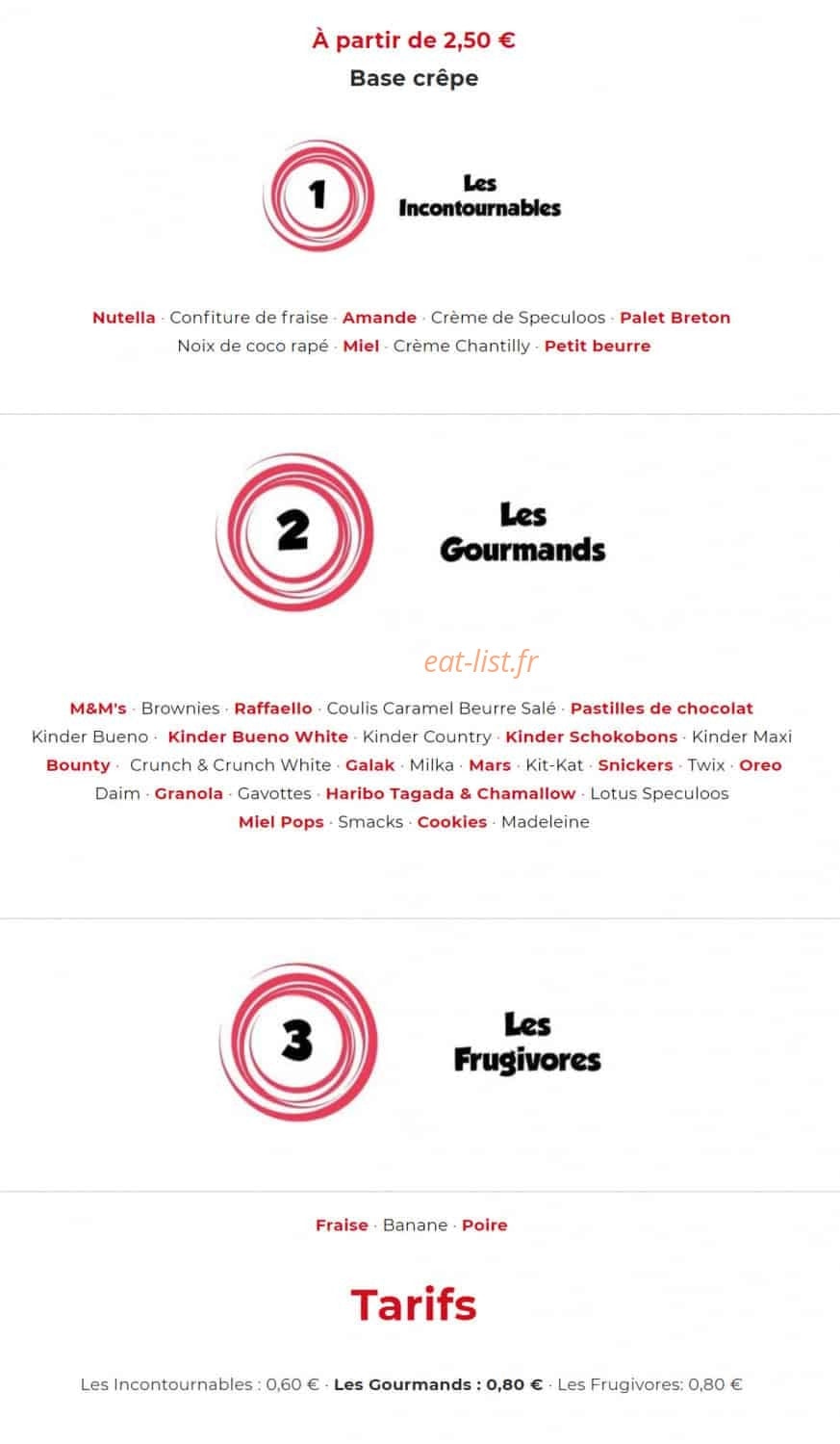 À partir de 2,50 €
Base crêpe

1
Les Incontournables

Nutella · Confiture de fraise · Amande · Crème de Speculoos · Palet Breton Noix de coco rapé · Miel · Crème Chantilly · Petit beurre

2
Les Gourmands

eat-list.fr

M&M's · Brownies · Raffaello · Coulis Caramel Beurre Salé · Pastilles de chocolat Kinder Bueno · Kinder Bueno White · Kinder Country · Kinder Schokobons · Kinder Maxi Bounty · Crunch & Crunch White · Galak · Milka · Mars · Kit-Kat · Snickers · Twix · Oreo Daim · Granola · Gavottes · Haribo Tagada & Chamallow · Lotus Speculoos Miel Pops · Smacks · Cookies · Madeleine

3
Les Frugivores

Fraise · Banane · Poire

Tarifs

Les Incontournables : 0,60 € · Les Gourmands : 0,80 € · Les Frugivores: 0,80 €